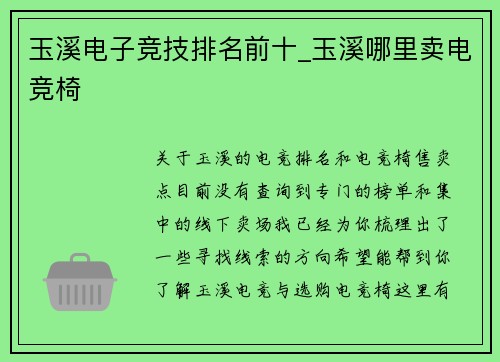 玉溪电子竞技排名前十_玉溪哪里卖电竞椅

关于玉溪的电竞排名和电竞椅售卖点目前没有查询到专门的榜单和集中的线下卖场我已经为你梳理出了一些寻找线索的方向希望能帮到你了解玉溪电竞与选购电竞椅这里有